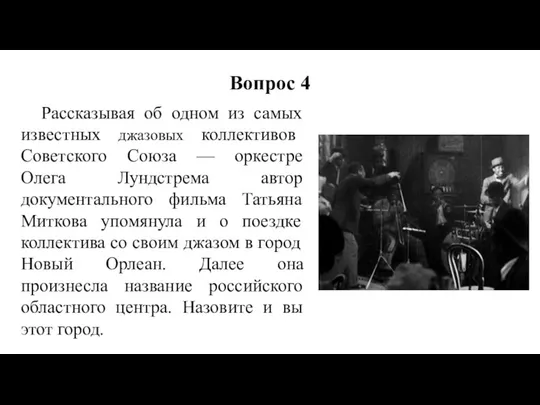 Вопрос 4

Рассказывая об одном из самых известных джазовых коллективов Советского Союза — оркестре Олега Лундстрема автор документального фильма Татьяна Миткова упомянула и о поездке коллектива со своим джазом в город Новый Орлеан. Далее она произнесла название российского областного центра. Назовите и вы этот город.